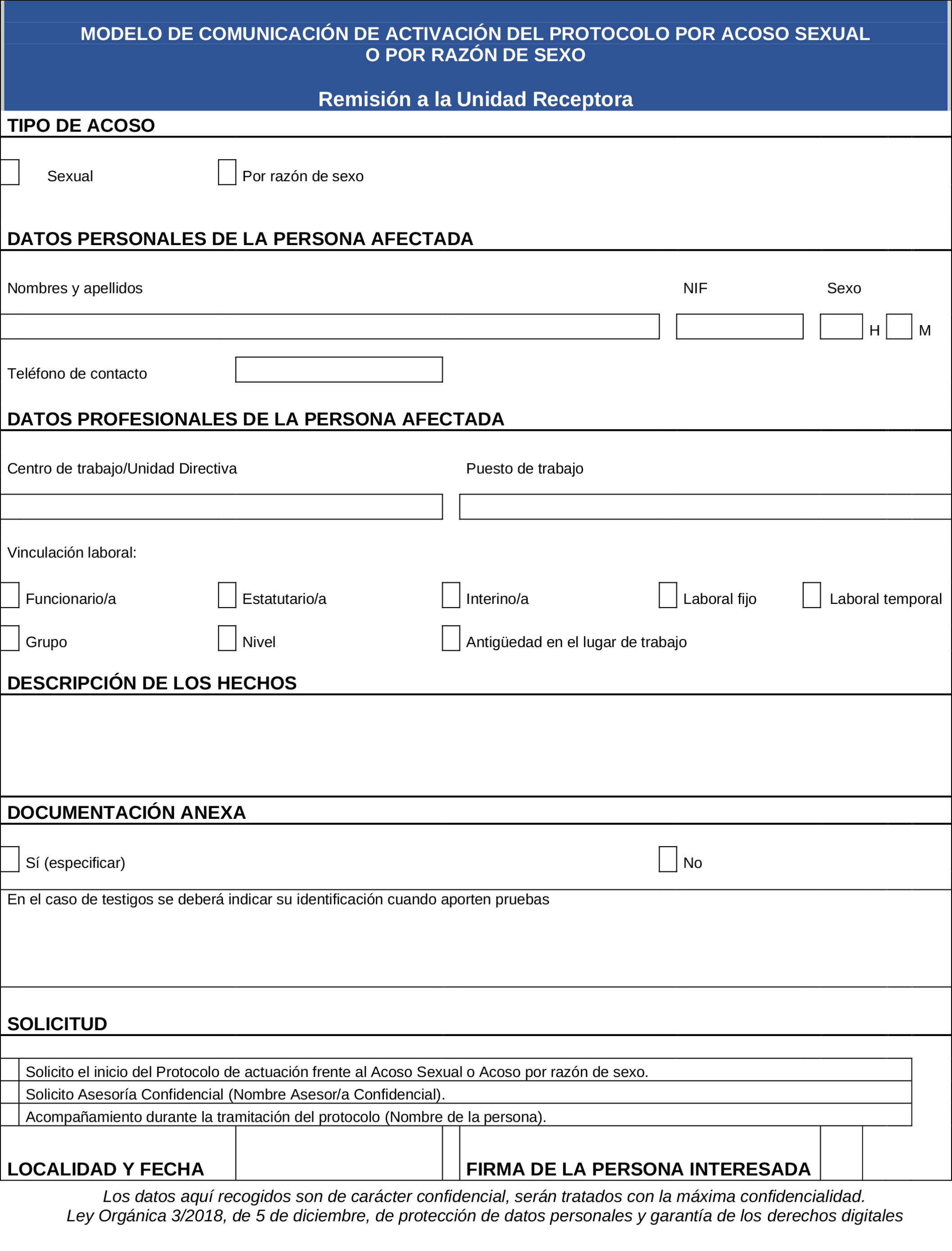 MODELO DE COMUNICACIÓN DE ACTIVACIÓN DEL PROTOCOLO POR ACOSO SEXUAL O POR RAZÓN DE SEXO

Remisión a la Unidad Receptora

TIPO DE ACOSO

Sexual

Por razón de sexo

DATOS PERSONALES DE LA PERSONA AFECTADA

Nombres y apellidos

NIF

Sexo

H

M

Teléfono de contacto

DATOS PROFESIONALES DE LA PERSONA AFECTADA

Centro de trabajo/Unidad Directiva

Puesto de trabajo

Vinculación laboral:

Funcionario/a

Estatutario/a

Interino/a

Laboral fijo

Laboral temporal

Grupo

Nivel

Antigüedad en el lugar de trabajo

DESCRIPCIÓN DE LOS HECHOS

DOCUMENTACIÓN ANEXA

Sí (especificar)

No

En el caso de testigos se deberá indicar su identificación cuando aporten pruebas

SOLICITUD

Solicito el inicio del Protocolo de actuación frente al Acoso Sexual o Acoso por razón de sexo.

Solicito Asesoría Confidencial (Nombre Asesor/a Confidencial).

Acompañamiento durante la tramitación del protocolo (Nombre de la persona).

LOCALIDAD Y FECHA

FIRMA DE LA PERSONA INTERESADA

Los datos aquí recogidos son de carácter confidencial, serán tratados con la máxima confidencialidad.
Ley Orgánica 3/2018, de 5 de diciembre, de protección de datos personales y garantía de los derechos digitales